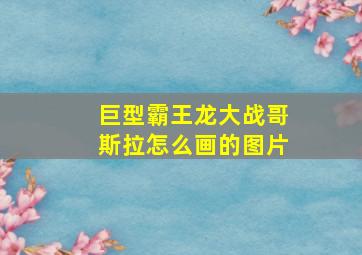 巨型霸王龙大战哥斯拉怎么画的图片